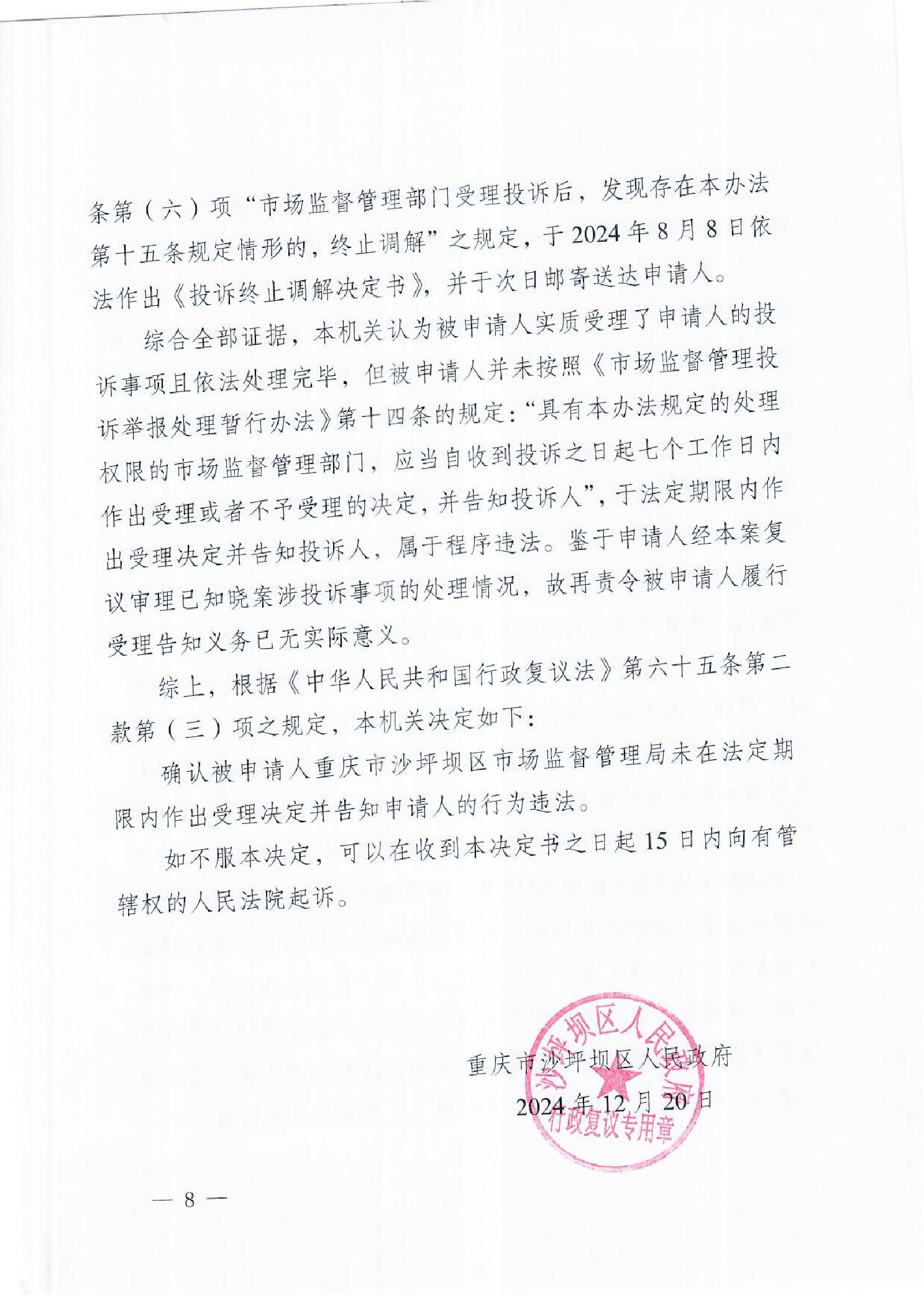 条第（六）项“市场监督管理部门受理投诉后，发现存在本办法第十五条规定情形的，终止调解”之规定，于2024年8月8日依法作出《投诉终止调解决定书》，并于次日邮寄送达申请人。

综合全部证据，本机关认为被申请人实质受理了申请人的投诉事项且依法处理完毕，但被申请人并未按照《市场监督管理投诉举报处理暂行办法》第十四条的规定：“具有本办法规定的处理权限的市场监督管理部门，应当自收到投诉之日起七个工作日内作出受理或者不予受理的决定，并告知投诉人”，于法定期限内作出受理决定并告知投诉人，属于程序违法。鉴于申请人经本案复议审理已知晓案涉投诉事项的处理情况，故再责令被申请人履行受理告知义务已无实际意义。

综上，根据《中华人民共和国行政复议法》第六十五条第二款第（三）项之规定，本机关决定如下：

确认被申请人重庆市沙坪坝区市场监督管理局未在法定期限内作出受理决定并告知申请人的行为违法。

如不服本决定，可以在收到本决定书之日起15日内向有管辖权的人民法院起诉。

重庆市沙坪坝区人民政府
2024年12月20日

沙坪坝区人民政府
行政复议专用章

— 8 —